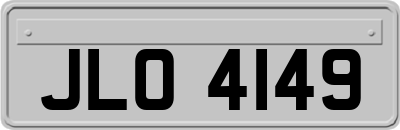 JLO 4149